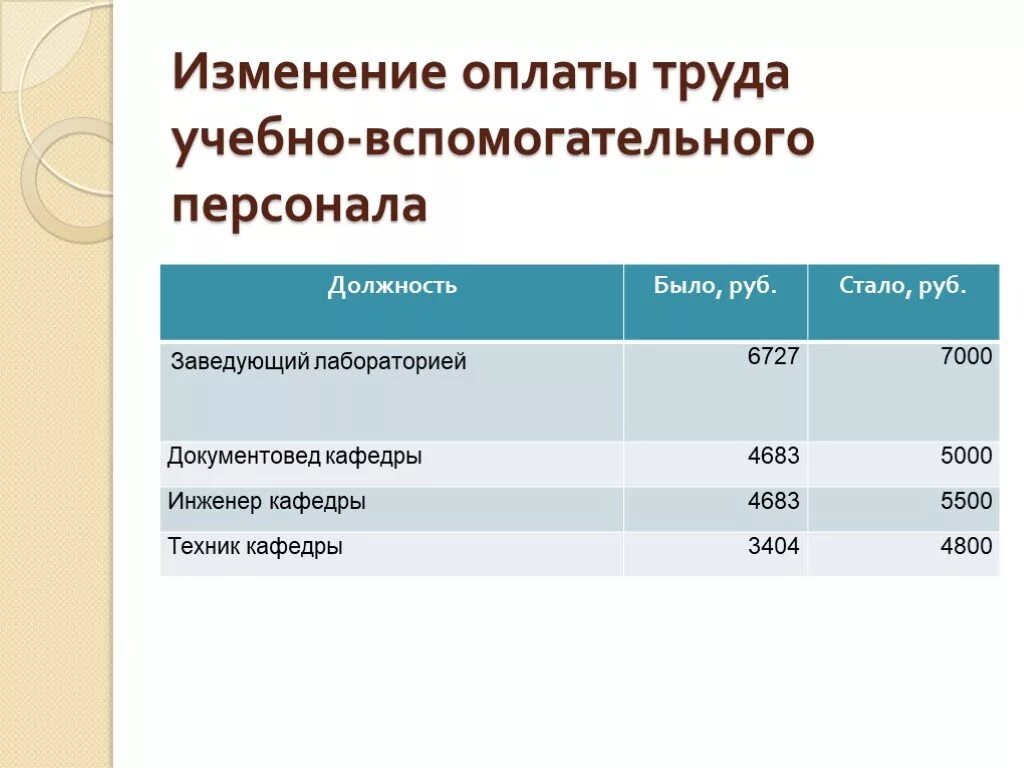 Изменение оплаты труда учебно-вспомогательного персонала

| Должность | Было, руб. | Стало, руб. |
|---|---|---|
| Заведующий лабораторией | 6727 | 7000 |
| Документовед кафедры | 4683 | 5000 |
| Инженер кафедры | 4683 | 5500 |
| Техник кафедры | 3404 | 4800 |